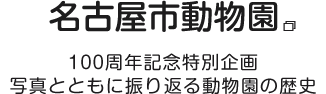 名古屋市動物園

100周年記念特別企画
写真とともに振り返る動物園の歴史